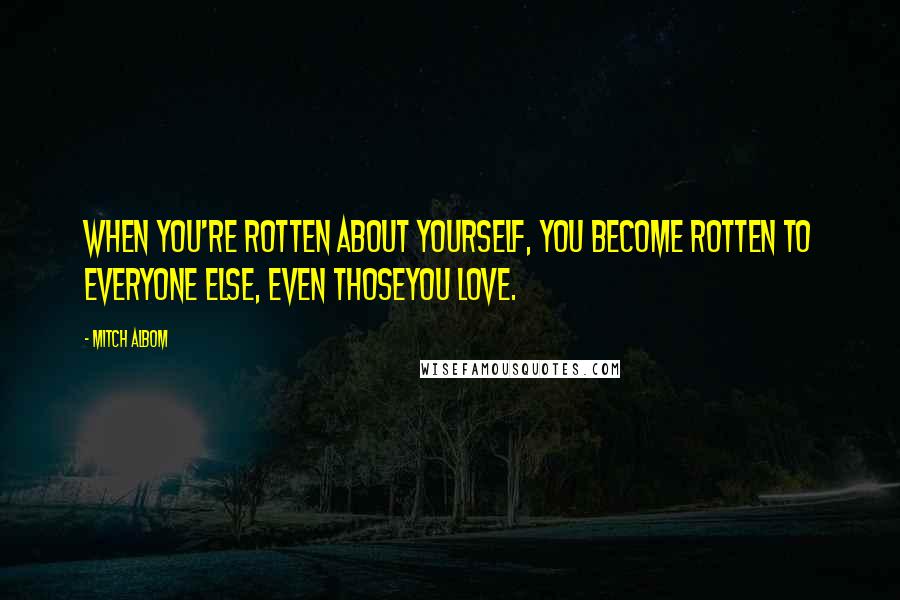 WHEN YOU'RE ROTTEN ABOUT YOURSELF, YOU BECOME ROTTEN TO EVERYONE ELSE, EVEN THOSEYOU LOVE.

- MITCH ALBOM

WISEFAMOUSQUOTES.COM